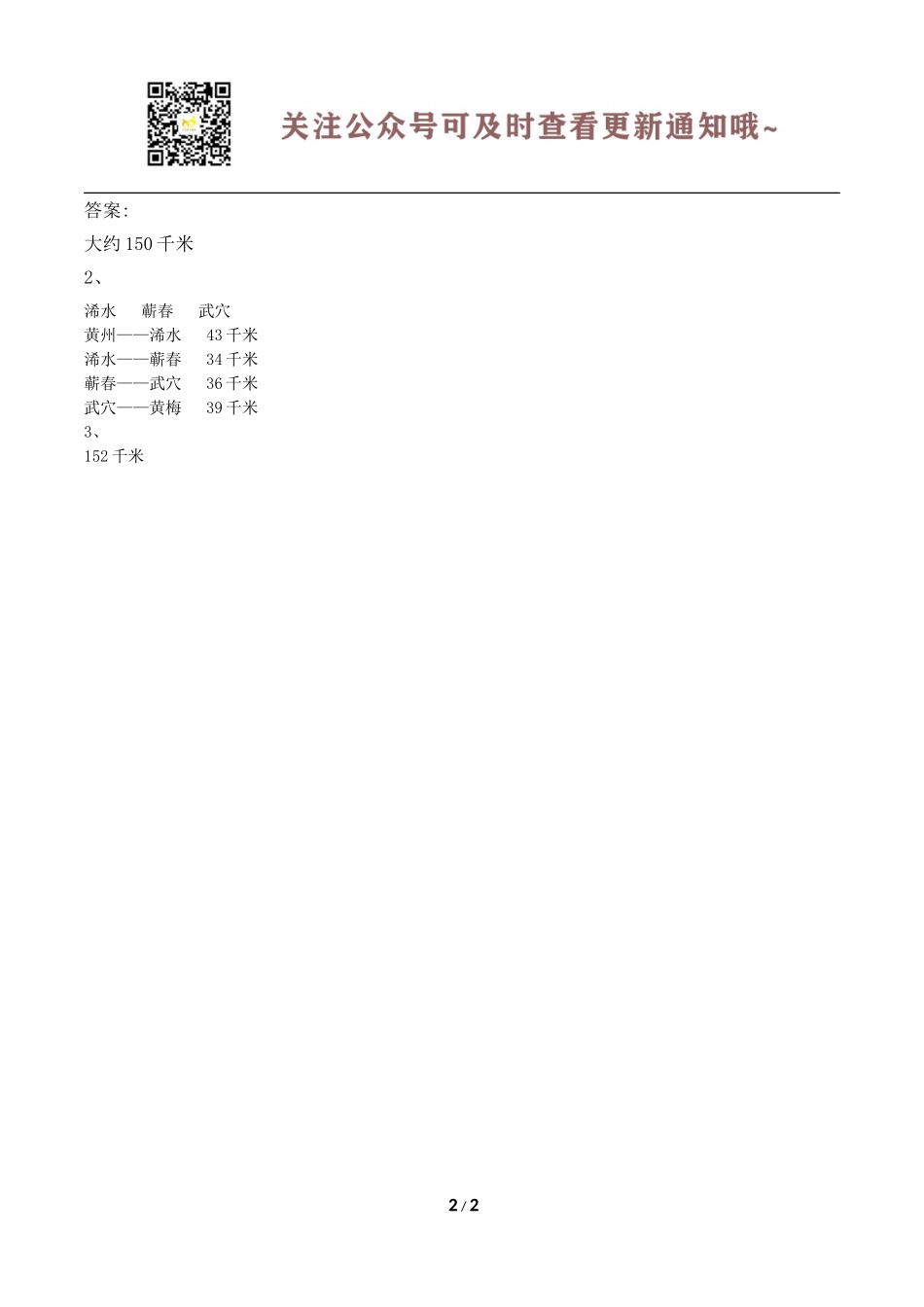 关注公众号可及时查看更新通知哦~

答案:

大约 150 千米

2、

浠水　蕲春　武穴
黄州——浠水　43 千米
浠水——蕲春　34 千米
蕲春——武穴　36 千米
武穴——黄梅　39 千米
3、
152 千米

2 / 2